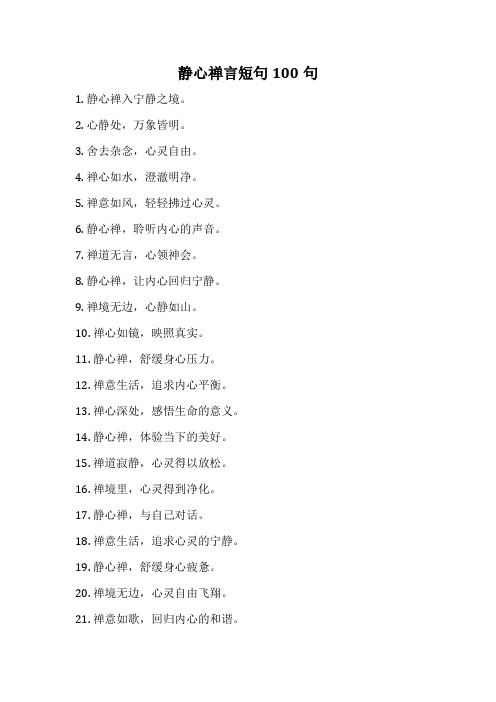 静心禅言短句 100 句

1. 静心禅入宁静之境。

2. 心静处，万象皆明。

3. 舍去杂念，心灵自由。

4. 禅心如水，澄澈明净。

5. 禅意如风，轻轻拂过心灵。

6. 静心禅，聆听内心的声音。

7. 禅道无言，心领神会。

8. 静心禅，让内心回归宁静。

9. 禅境无边，心静如山。

10. 禅心如镜，映照真实。

11. 静心禅，舒缓身心压力。

12. 禅意生活，追求内心平衡。

13. 禅心深处，感悟生命的意义。

14. 静心禅，体验当下的美好。

15. 禅道寂静，心灵得以放松。

16. 禅境里，心灵得到净化。

17. 静心禅，与自己对话。

18. 禅意生活，追求心灵的宁静。

19. 静心禅，舒缓身心疲惫。

20. 禅境无边，心灵自由飞翔。

21. 禅意如歌，回归内心的和谐。